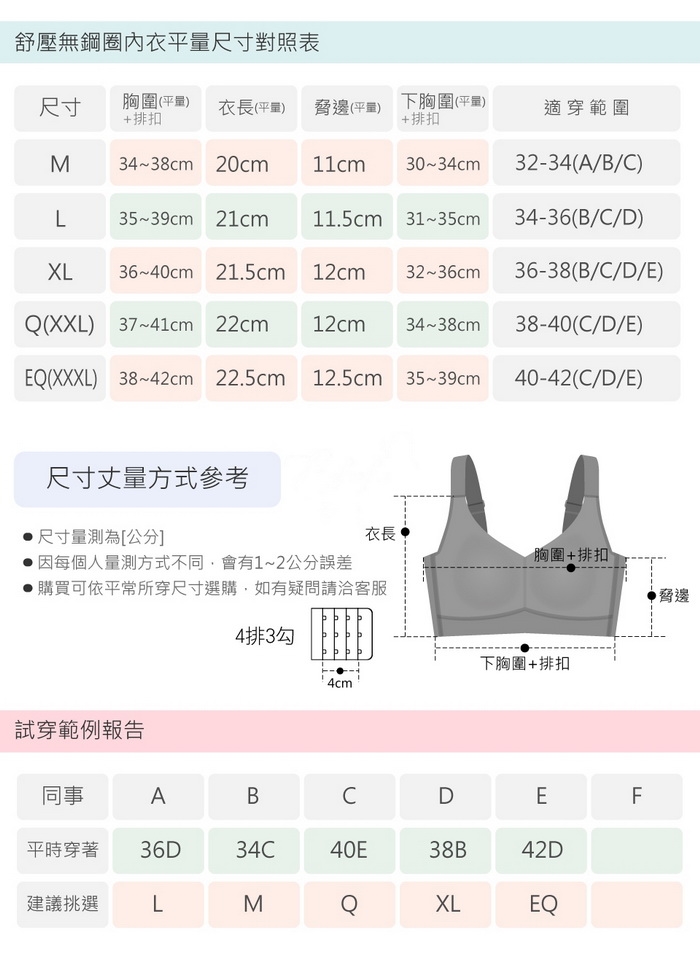 舒壓無鋼圈內衣平量尺寸對照表

| 尺寸 | 胸圍(平量) +排扣 | 衣長(平量) | 脅邊(平量) | 下胸圍(平量) +排扣 | 適穿範圍 |
|---|---|---|---|---|---|
| M | 34~38cm | 20cm | 11cm | 30~34cm | 32-34(A/B/C) |
| L | 35~39cm | 21cm | 11.5cm | 31~35cm | 34-36(B/C/D) |
| XL | 36~40cm | 21.5cm | 12cm | 32~36cm | 36-38(B/C/D/E) |
| Q(XXL) | 37~41cm | 22cm | 12cm | 34~38cm | 38-40(C/D/E) |
| EQ(XXXL) | 38~42cm | 22.5cm | 12.5cm | 35~39cm | 40-42(C/D/E) |

尺寸丈量方式參考

● 尺寸量測為[公分]
● 因每個人量測方式不同，會有1~2公分誤差
● 購買可依平常所穿尺寸選購，如有疑問請洽客服

4排3勾
4cm

衣長
胸圍+排扣
脅邊
下胸圍+排扣

試穿範例報告

| 同事 | A | B | C | D | E | F |
|---|---|---|---|---|---|---|
| 平時穿著 | 36D | 34C | 40E | 38B | 42D | |
| 建議挑選 | L | M | Q | XL | EQ | |